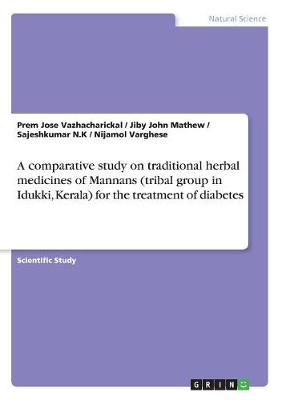 Natural Science

Prem Jose Vazhacharickal / Jiby John Mathew / Sajeshkumar N.K / Nijamol Varghese

A comparative study on traditional herbal medicines of Mannans (tribal group in Idukki, Kerala) for the treatment of diabetes

Scientific Study

GRIN